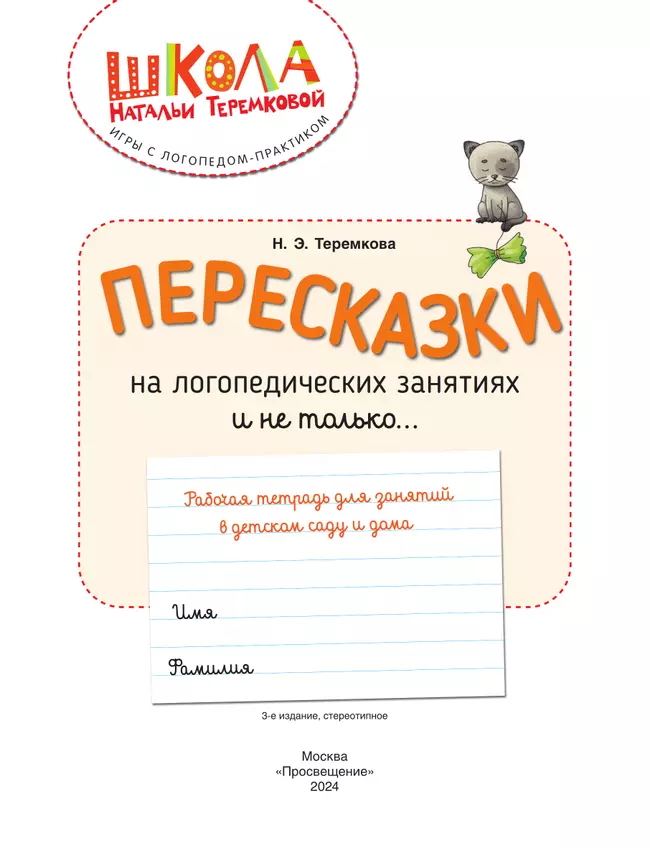 ШКОЛА
НАТАЛЬИ ТЕРЕМКОВОЙ
ИГРЫ С ЛОГОПЕДОМ-ПРАКТИКОМ

Н. Э. Теремкова

ПЕРЕСКАЗКИ

на логопедических занятиях
и не только...

Рабочая тетрадь для занятий
в детском саду и дома

Имя

Фамилия

3-е издание, стереотипное

Москва
«Просвещение»
2024